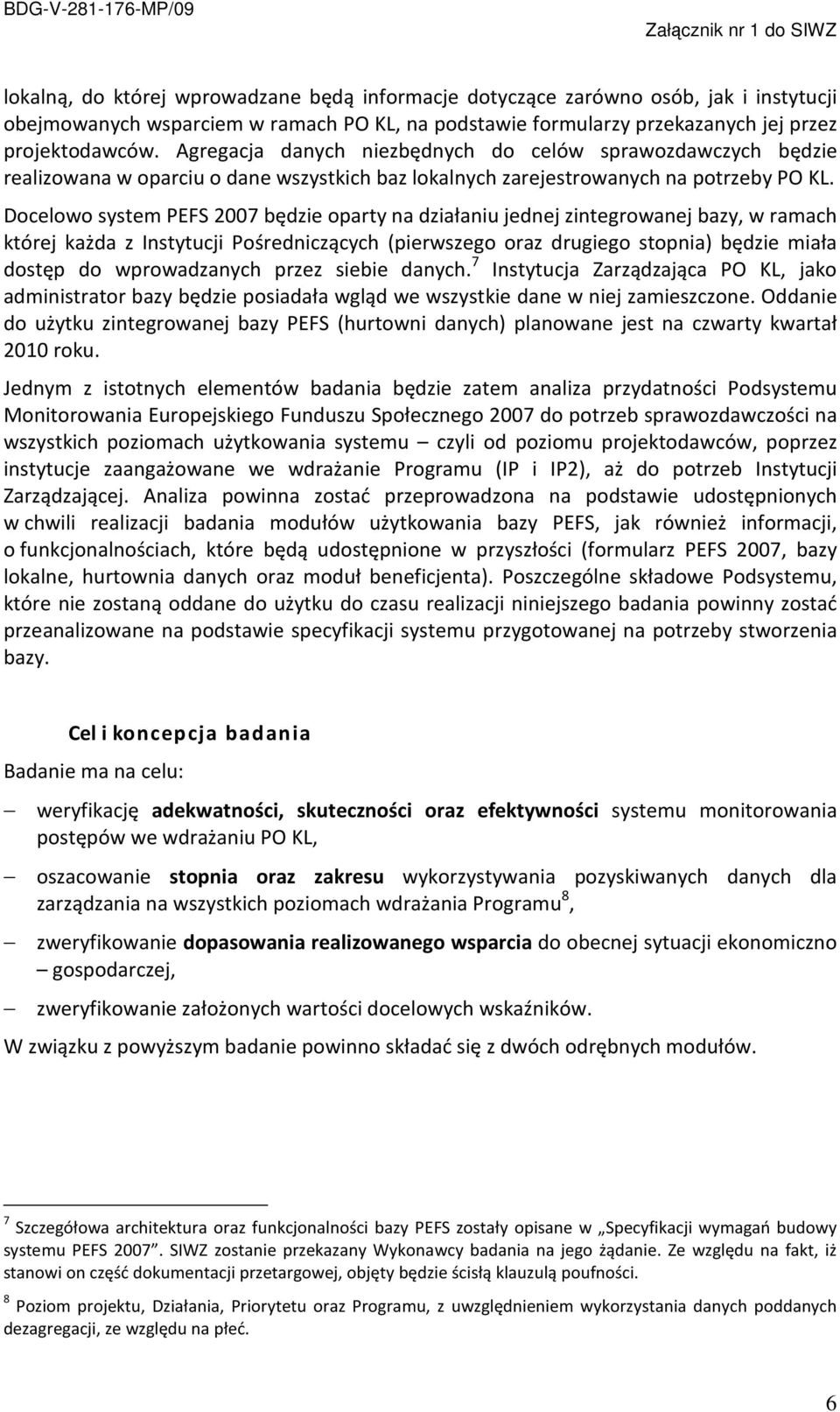 BDG-V-281-176-MP/09

Załącznik nr 1 do SIWZ

lokalną, do której wprowadzane będą informacje dotyczące zarówno osób, jak i instytucji obejmowanych wsparciem w ramach PO KL, na podstawie formularzy przekazanych jej przez projektodawców. Agregacja danych niezbędnych do celów sprawozdawczych będzie realizowana w oparciu o dane wszystkich baz lokalnych zarejestrowanych na potrzeby PO KL. Docelowo system PEFS 2007 będzie oparty na działaniu jednej zintegrowanej bazy, w ramach której każda z Instytucji Pośredniczących (pierwszego oraz drugiego stopnia) będzie miała dostęp do wprowadzanych przez siebie danych.$^7$ Instytucja Zarządzająca PO KL, jako administrator bazy będzie posiadała wgląd we wszystkie dane w niej zamieszczone. Oddanie do użytku zintegrowanej bazy PEFS (hurtowni danych) planowane jest na czwarty kwartał 2010 roku.

Jednym z istotnych elementów badania będzie zatem analiza przydatności Podsystemu Monitorowania Europejskiego Funduszu Społecznego 2007 do potrzeb sprawozdawczości na wszystkich poziomach użytkowania systemu – czyli od poziomu projektodawców, poprzez instytucje zaangażowane we wdrażanie Programu (IP i IP2), aż do potrzeb Instytucji Zarządzającej. Analiza powinna zostać przeprowadzona na podstawie udostępnionych w chwili realizacji badania modułów użytkowania bazy PEFS, jak również informacji, o funkcjonalnościach, które będą udostępnione w przyszłości (formularz PEFS 2007, bazy lokalne, hurtownia danych oraz moduł beneficjenta). Poszczególne składowe Podsystemu, które nie zostaną oddane do użytku do czasu realizacji niniejszego badania powinny zostać przeanalizowane na podstawie specyfikacji systemu przygotowanej na potrzeby stworzenia bazy.

Cel i koncepcja badania

Badanie ma na celu:

– weryfikację adekwatności, skuteczności oraz efektywności systemu monitorowania postępów we wdrażaniu PO KL,

– oszacowanie stopnia oraz zakresu wykorzystywania pozyskiwanych danych dla zarządzania na wszystkich poziomach wdrażania Programu$^8$,

– zweryfikowanie dopasowania realizowanego wsparcia do obecnej sytuacji ekonomiczno – gospodarczej,

– zweryfikowanie założonych wartości docelowych wskaźników.

W związku z powyższym badanie powinno składać się z dwóch odrębnych modułów.

$^7$ Szczegółowa architektura oraz funkcjonalności bazy PEFS zostały opisane w „Specyfikacji wymagań budowy systemu PEFS 2007”. SIWZ zostanie przekazany Wykonawcy badania na jego żądanie. Ze względu na fakt, iż stanowi on część dokumentacji przetargowej, objęty będzie ścisłą klauzulą poufności.

$^8$ Poziom projektu, Działania, Priorytetu oraz Programu, z uwzględnieniem wykorzystania danych poddanych dezagregacji, ze względu na płeć.

6